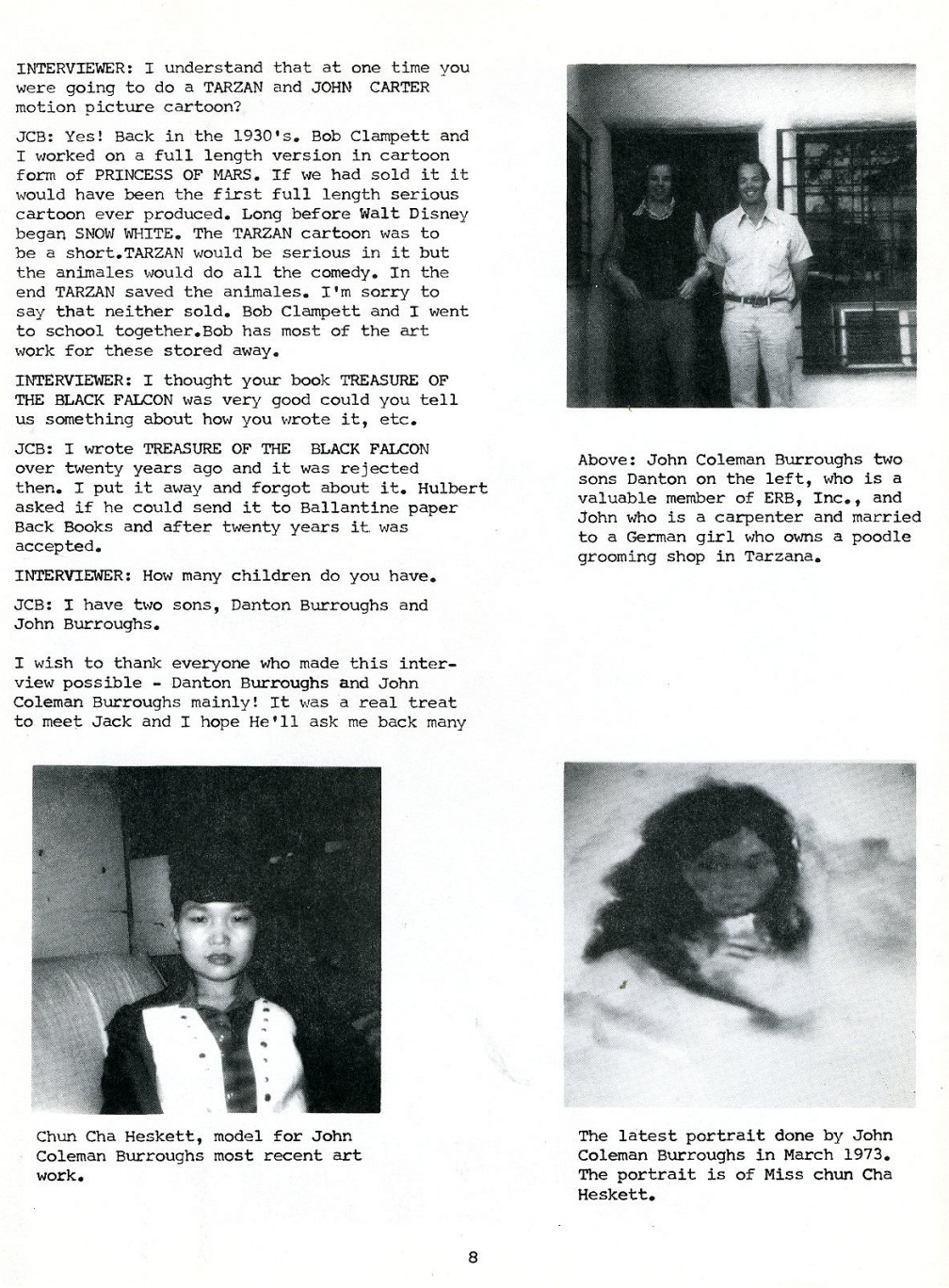 INTERVIEWER: I understand that at one time you were going to do a TARZAN and JOHN CARTER motion picture cartoon?

JCB: Yes! Back in the 1930's. Bob Clampett and I worked on a full length version in cartoon form of PRINCESS OF MARS. If we had sold it it would have been the first full length serious cartoon ever produced. Long before Walt Disney began SNOW WHITE. The TARZAN cartoon was to be a short.TARZAN would be serious in it but the animales would do all the comedy. In the end TARZAN saved the animales. I'm sorry to say that neither sold. Bob Clampett and I went to school together.Bob has most of the art work for these stored away.

INTERVIEWER: I thought your book TREASURE OF THE BLACK FALCON was very good could you tell us something about how you wrote it, etc.

JCB: I wrote TREASURE OF THE BLACK FALCON over twenty years ago and it was rejected then. I put it away and forgot about it. Hulbert asked if he could send it to Ballantine paper Back Books and after twenty years it was accepted.

INTERVIEWER: How many children do you have.

JCB: I have two sons, Danton Burroughs and John Burroughs.

I wish to thank everyone who made this interview possible - Danton Burroughs and John Coleman Burroughs mainly! It was a real treat to meet Jack and I hope He'll ask me back many

Above: John Coleman Burroughs two sons Danton on the left, who is a valuable member of ERB, Inc., and John who is a carpenter and married to a German girl who owns a poodle grooming shop in Tarzana.

Chun Cha Heskett, model for John Coleman Burroughs most recent art work.

The latest portrait done by John Coleman Burroughs in March 1973. The portrait is of Miss chun Cha Heskett.

8